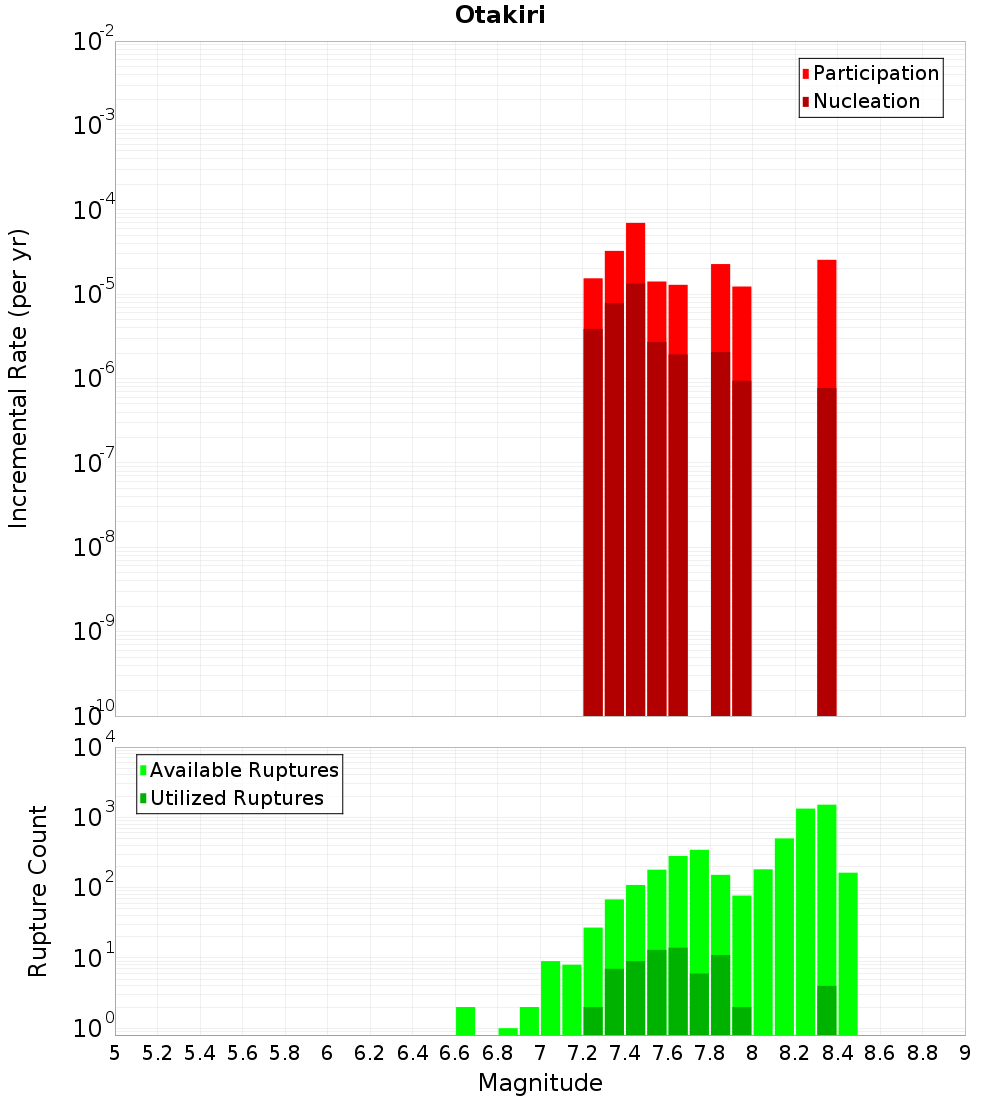 Otakiri

Participation
Nucleation

Incremental Rate (per yr)

$10^{-2}$
$10^{-3}$
$10^{-4}$
$10^{-5}$
$10^{-6}$
$10^{-7}$
$10^{-8}$
$10^{-9}$
$10^{-10}$

Available Ruptures
Utilized Ruptures

Rupture Count

$10^{4}$
$10^{3}$
$10^{2}$
$10^{1}$
$10^{0}$

5 5.2 5.4 5.6 5.8 6 6.2 6.4 6.6 6.8 7 7.2 7.4 7.6 7.8 8 8.2 8.4 8.6 8.8 9

Magnitude